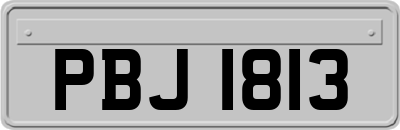 PBJ 1813